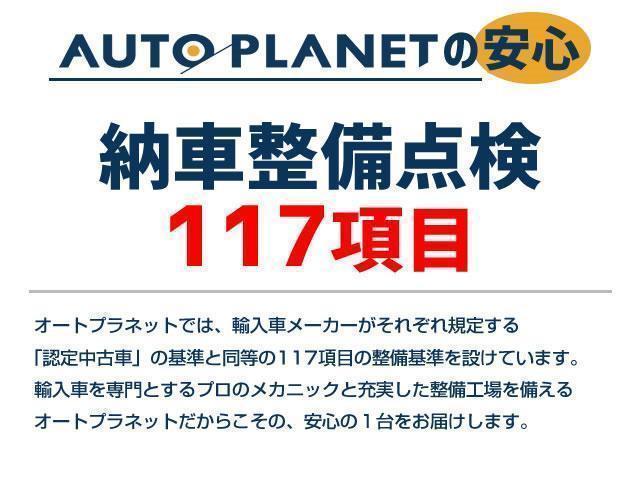 AUTO PLANETの安心

納車整備点検
117項目

オートプラネットでは、輸入車メーカーがそれぞれ規定する「認定中古車」の基準と同等の117項目の整備基準を設けています。輸入車を専門とするプロのメカニックと充実した整備工場を備えるオートプラネットだからこその、安心の１台をお届けします。